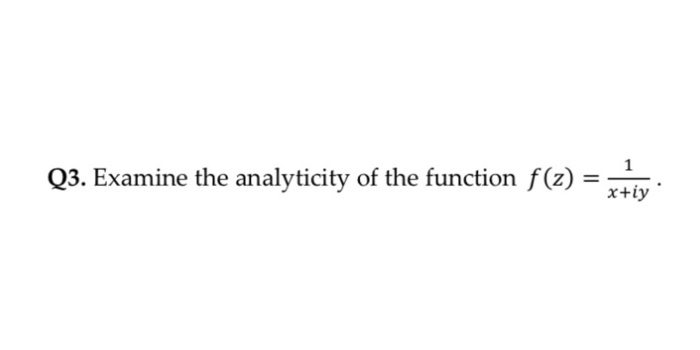 Q3. Examine the analyticity of the function $f(z) = \frac{1}{x+iy}$.